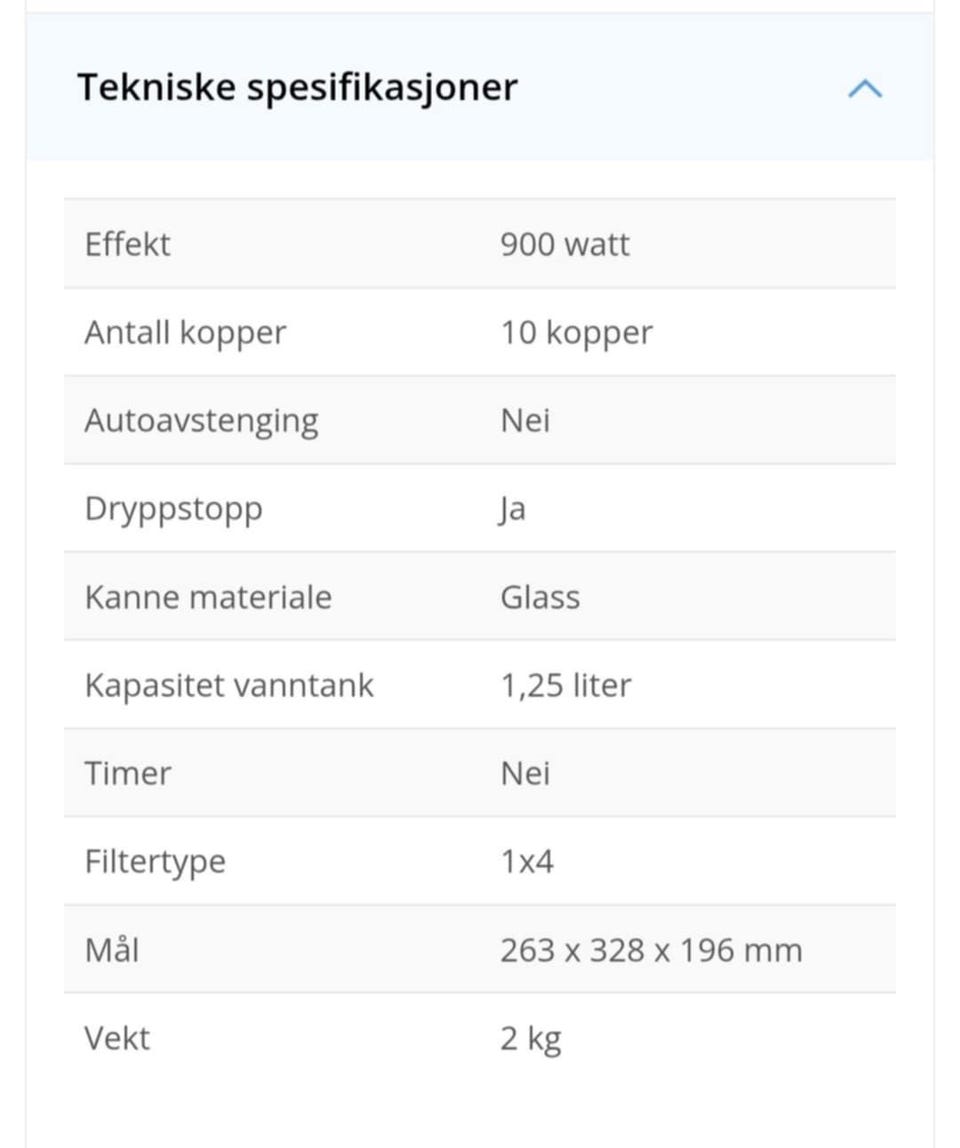 Tekniske spesifikasjoner

| | |
|---|---|
| Effekt | 900 watt |
| Antall kopper | 10 kopper |
| Autoavstenging | Nei |
| Dryppstopp | Ja |
| Kanne materiale | Glass |
| Kapasitet vanntank | 1,25 liter |
| Timer | Nei |
| Filtertype | 1x4 |
| Mål | 263 x 328 x 196 mm |
| Vekt | 2 kg |